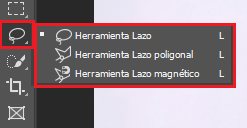 Herramienta Lazo L
Herramienta Lazo poligonal L
Herramienta Lazo magnético L